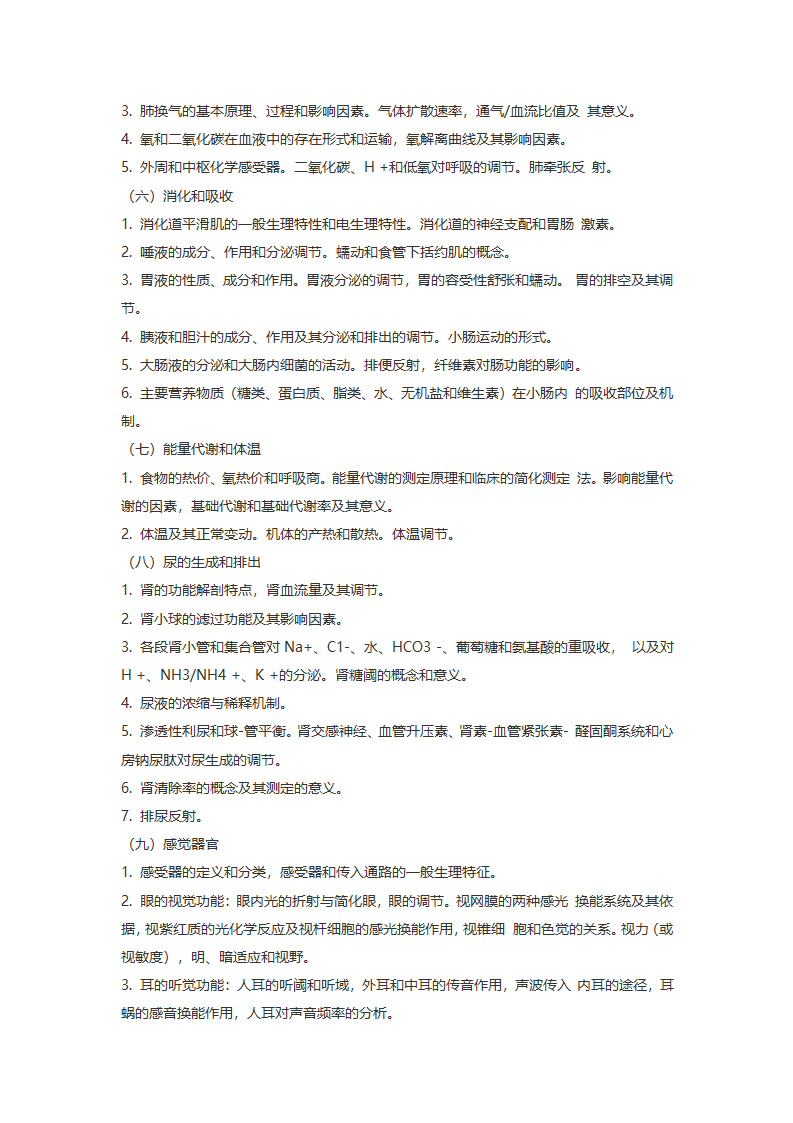 3. 肺换气的基本原理、过程和影响因素。气体扩散速率，通气/血流比值及 其意义。

4. 氧和二氧化碳在血液中的存在形式和运输，氧解离曲线及其影响因素。

5. 外周和中枢化学感受器。二氧化碳、H +和低氧对呼吸的调节。肺牵张反 射。

（六）消化和吸收

1. 消化道平滑肌的一般生理特性和电生理特性。消化道的神经支配和胃肠 激素。

2. 唾液的成分、作用和分泌调节。蠕动和食管下括约肌的概念。

3. 胃液的性质、成分和作用。胃液分泌的调节，胃的容受性舒张和蠕动。 胃的排空及其调节。

4. 胰液和胆汁的成分、作用及其分泌和排出的调节。小肠运动的形式。

5. 大肠液的分泌和大肠内细菌的活动。排便反射，纤维素对肠功能的影响。

6. 主要营养物质（糖类、蛋白质、脂类、水、无机盐和维生素）在小肠内 的吸收部位及机制。

（七）能量代谢和体温

1. 食物的热价、氧热价和呼吸商。能量代谢的测定原理和临床的简化测定 法。影响能量代谢的因素，基础代谢和基础代谢率及其意义。

2. 体温及其正常变动。机体的产热和散热。体温调节。

（八）尿的生成和排出

1. 肾的功能解剖特点，肾血流量及其调节。

2. 肾小球的滤过功能及其影响因素。

3. 各段肾小管和集合管对 Na+、C1-、水、HCO3 -、葡萄糖和氨基酸的重吸收， 以及对 H +、NH3/NH4 +、K +的分泌。肾糖阈的概念和意义。

4. 尿液的浓缩与稀释机制。

5. 渗透性利尿和球-管平衡。肾交感神经、血管升压素、肾素-血管紧张素- 醛固酮系统和心房钠尿肽对尿生成的调节。

6. 肾清除率的概念及其测定的意义。

7. 排尿反射。

（九）感觉器官

1. 感受器的定义和分类，感受器和传入通路的一般生理特征。

2. 眼的视觉功能：眼内光的折射与简化眼，眼的调节。视网膜的两种感光 换能系统及其依据，视紫红质的光化学反应及视杆细胞的感光换能作用，视锥细 胞和色觉的关系。视力（或视敏度），明、暗适应和视野。

3. 耳的听觉功能：人耳的听阈和听域，外耳和中耳的传音作用，声波传入 内耳的途径，耳蜗的感音换能作用，人耳对声音频率的分析。